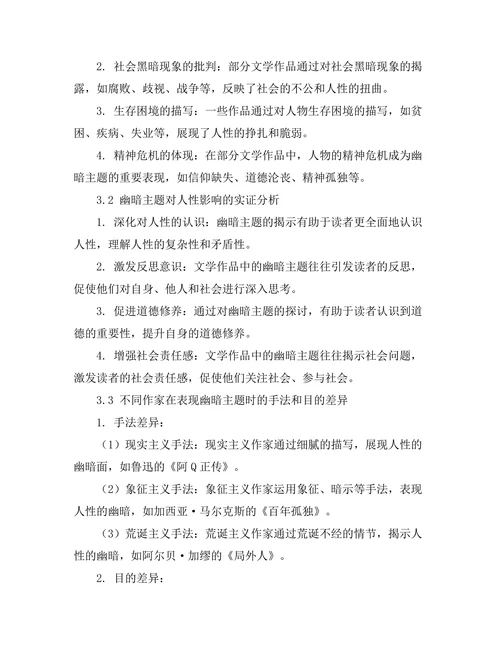 2. 社会黑暗现象的批判：部分文学作品通过对社会黑暗现象的揭露，如腐败、歧视、战争等，反映了社会的不公和人性的扭曲。

3. 生存困境的描写：一些作品通过对人物生存困境的描写，如贫困、疾病、失业等，展现了人性的挣扎和脆弱。

4. 精神危机的体现：在部分文学作品中，人物的精神危机成为幽暗主题的重要表现，如信仰缺失、道德沦丧、精神孤独等。

3.2 幽暗主题对人性影响的实证分析

1. 深化对人性的认识：幽暗主题的揭示有助于读者更全面地认识人性，理解人性的复杂性和矛盾性。

2. 激发反思意识：文学作品中的幽暗主题往往引发读者的反思，促使他们对自身、他人和社会进行深入思考。

3. 促进道德修养：通过对幽暗主题的探讨，有助于读者认识到道德的重要性，提升自身的道德修养。

4. 增强社会责任感：文学作品中的幽暗主题往往揭示社会问题，激发读者的社会责任感，促使他们关注社会、参与社会。

3.3 不同作家在表现幽暗主题时的手法和目的差异

1. 手法差异：

（1）现实主义手法：现实主义作家通过细腻的描写，展现人性的幽暗面，如鲁迅的《阿Q正传》。

（2）象征主义手法：象征主义作家运用象征、暗示等手法，表现人性的幽暗，如加西亚·马尔克斯的《百年孤独》。

（3）荒诞主义手法：荒诞主义作家通过荒诞不经的情节，揭示人性的幽暗，如阿尔贝·加缪的《局外人》。

2. 目的差异：